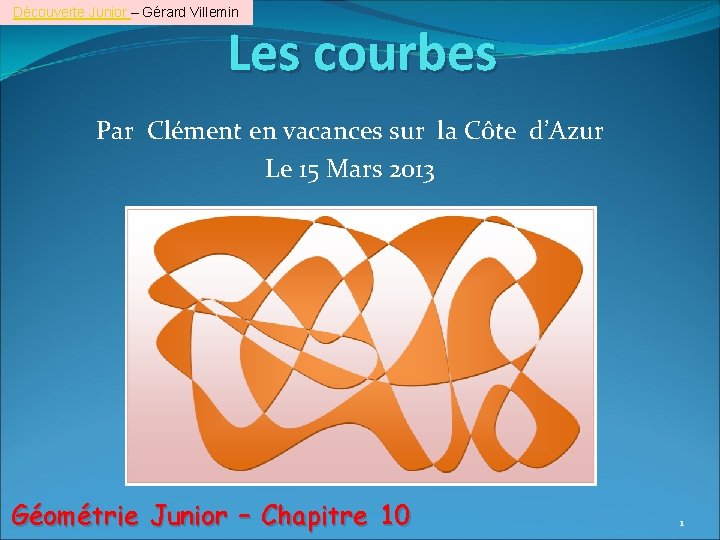 Découverte Junior – Gérard Villemin

Les courbes

Par Clément en vacances sur la Côte d'Azur
Le 15 Mars 2013

Géométrie Junior – Chapitre 10

1